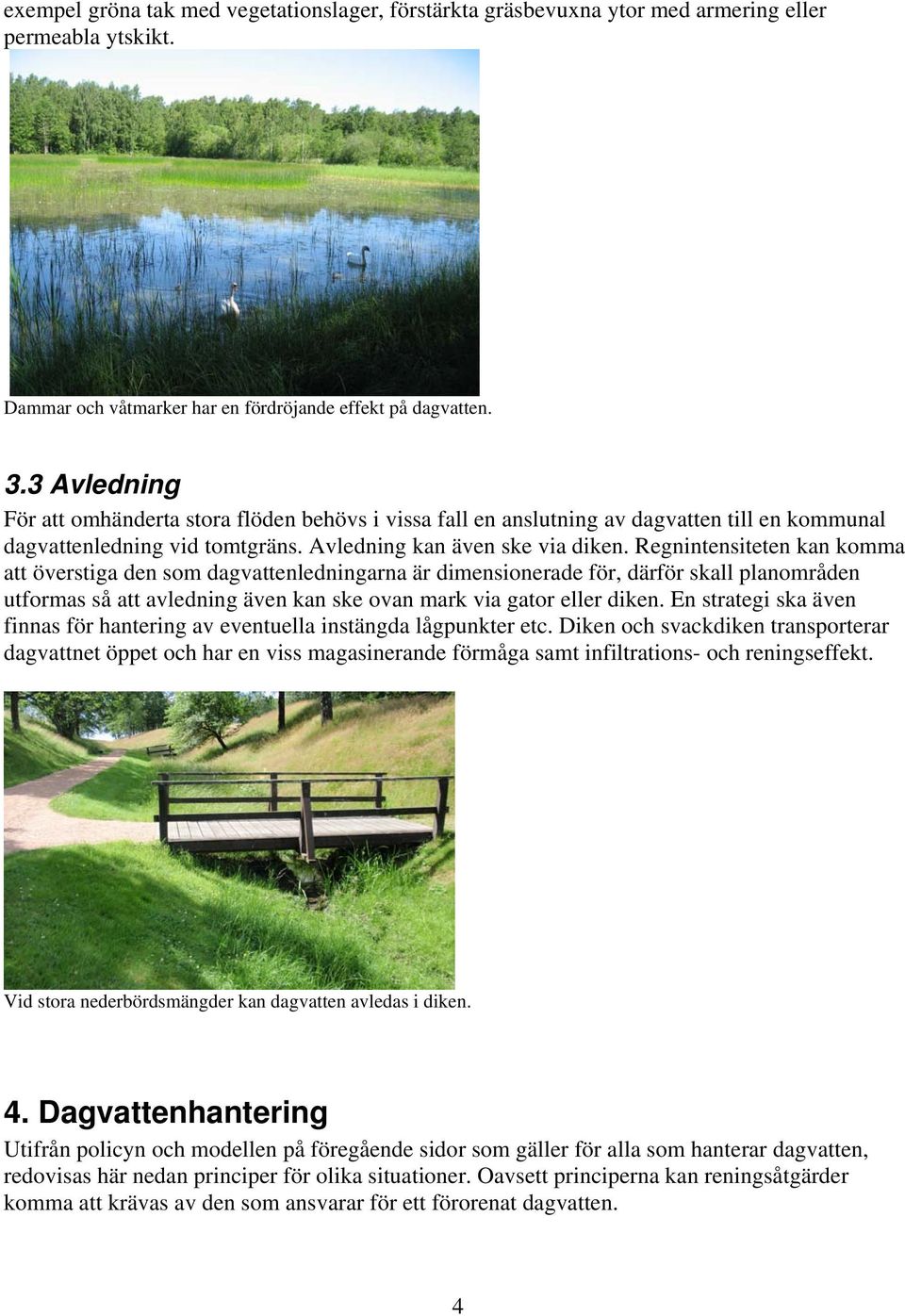 exempel gröna tak med vegetationslager, förstärkta gräsbevuxna ytor med armering eller permeabla ytskikt.

Dammar och våtmarker har en fördröjande effekt på dagvatten.

3.3 Avledning

För att omhänderta stora flöden behövs i vissa fall en anslutning av dagvatten till en kommunal dagvattenledning vid tomtgräns. Avledning kan även ske via diken. Regnintensiteten kan komma att överstiga den som dagvattenledningarna är dimensionerade för, därför skall planområden utformas så att avledning även kan ske ovan mark via gator eller diken. En strategi ska även finnas för hantering av eventuella instängda lågpunkter etc. Diken och svackdiken transporterar dagvattnet öppet och har en viss magasinerande förmåga samt infiltrations- och reningseffekt.

Vid stora nederbördsmängder kan dagvatten avledas i diken.

4. Dagvattenhantering

Utifrån policyn och modellen på föregående sidor som gäller för alla som hanterar dagvatten, redovisas här nedan principer för olika situationer. Oavsett principerna kan reningsåtgärder komma att krävas av den som ansvarar för ett förorenat dagvatten.

4